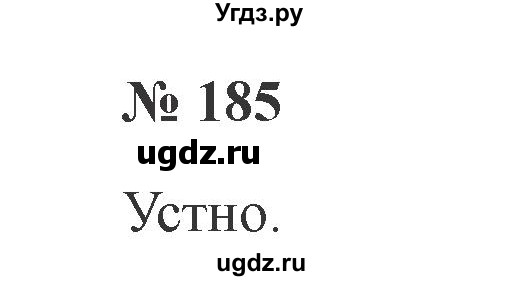 Угдз.ру

№ 185

ugdz.ru

Устно.

ugdz.ru